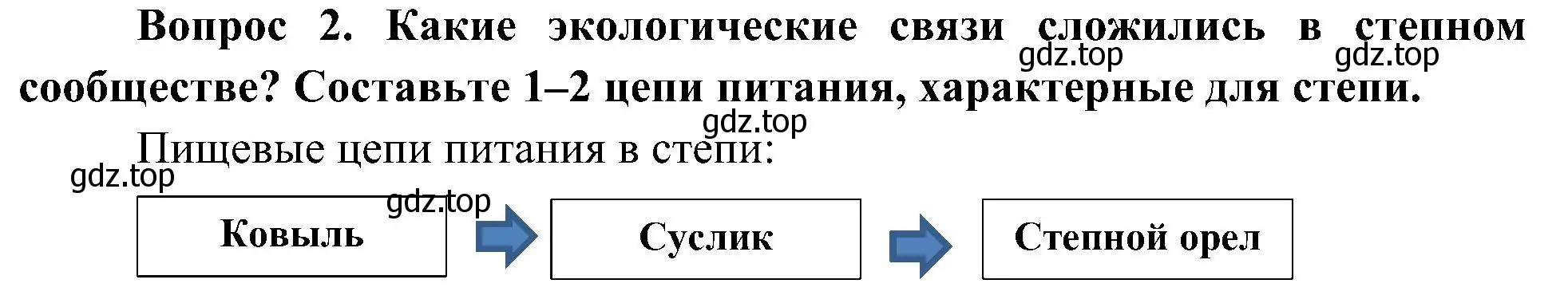 Вопрос 2. Какие экологические связи сложились в степном сообществе? Составьте 1–2 цепи питания, характерные для степи.

gdz.top gdz.top

gdz.top

Пищевые цепи питания в степи:

gdz.top

gdz.top

Ковыль

Суслик

Степной орел